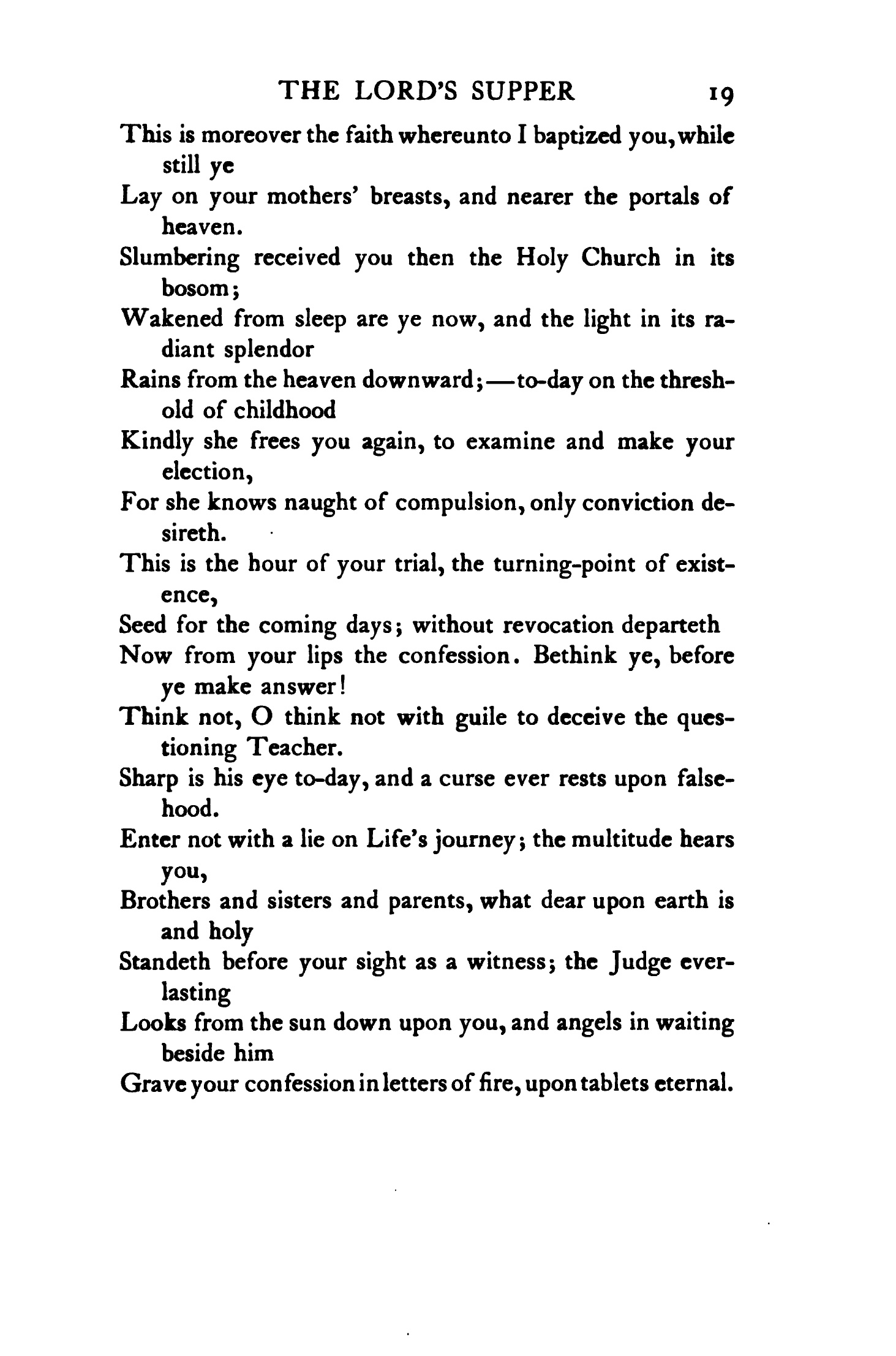 THE LORD'S SUPPER 19

This is moreover the faith whereunto I baptized you, while still ye
Lay on your mothers' breasts, and nearer the portals of heaven.
Slumbering received you then the Holy Church in its bosom;
Wakened from sleep are ye now, and the light in its radiant splendor
Rains from the heaven downward;—to-day on the threshold of childhood
Kindly she frees you again, to examine and make your election,
For she knows naught of compulsion, only conviction desireth.
This is the hour of your trial, the turning-point of existence,
Seed for the coming days; without revocation departeth
Now from your lips the confession. Bethink ye, before ye make answer!
Think not, O think not with guile to deceive the questioning Teacher.
Sharp is his eye to-day, and a curse ever rests upon falsehood.
Enter not with a lie on Life's journey; the multitude hears you,
Brothers and sisters and parents, what dear upon earth is and holy
Standeth before your sight as a witness; the Judge everlasting
Looks from the sun down upon you, and angels in waiting beside him
Grave your confession in letters of fire, upon tablets eternal.